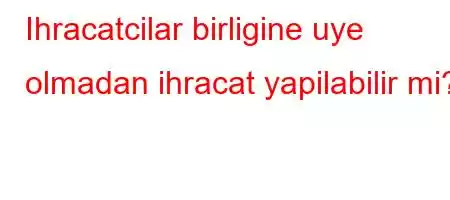 Ihracatcilar birligine uye olmadan ihracat yapilabilir mi?